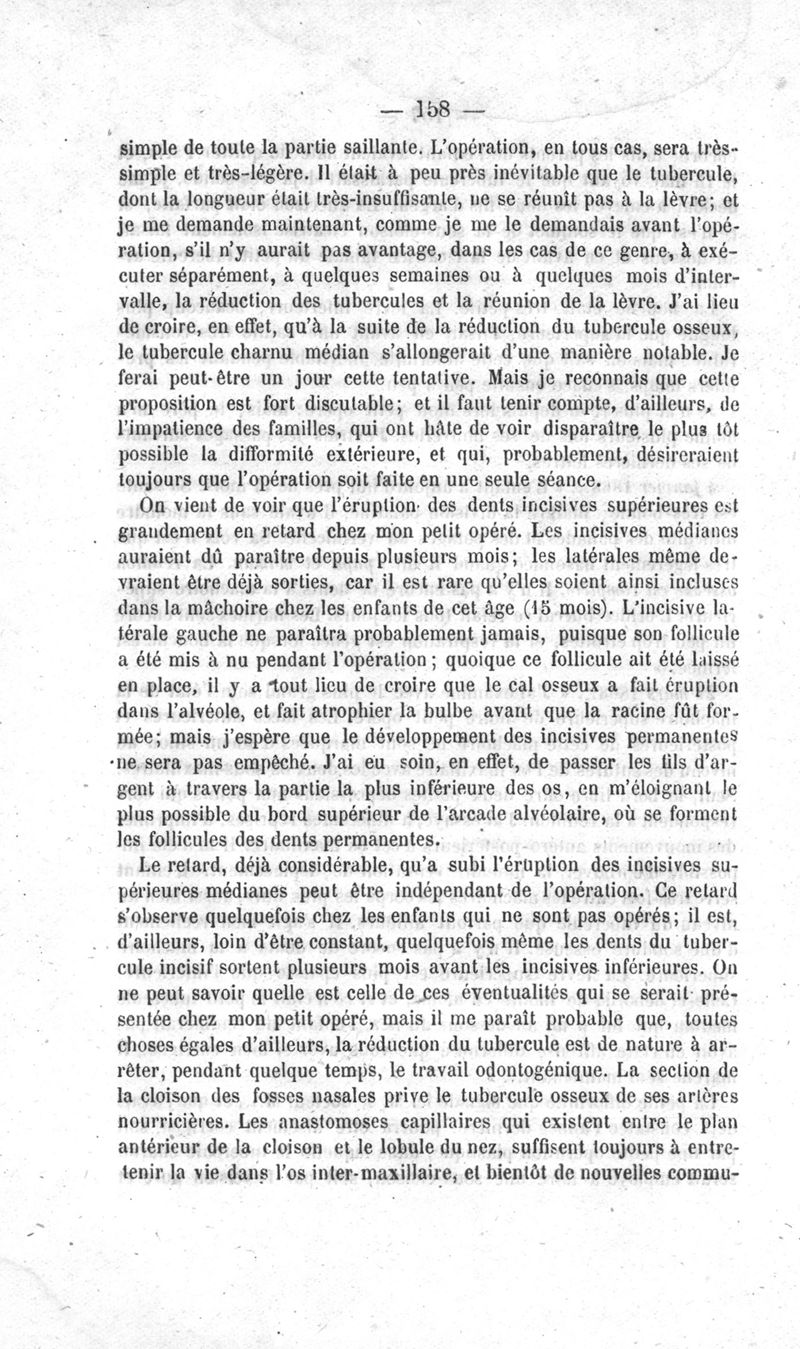 — 158 —

simple de toute la partie saillante. L'opération, en tous cas, sera très-simple et très-légère. Il était à peu près inévitable que le tubercule, dont la longueur était très-insuffisante, ne se réunît pas à la lèvre; et je me demande maintenant, comme je me le demandais avant l'opération, s'il n'y aurait pas avantage, dans les cas de ce genre, à exécuter séparément, à quelques semaines ou à quelques mois d'intervalle, la réduction des tubercules et la réunion de la lèvre. J'ai lieu de croire, en effet, qu'à la suite de la réduction du tubercule osseux, le tubercule charnu médian s'allongerait d'une manière notable. Je ferai peut-être un jour cette tentative. Mais je reconnais que cette proposition est fort discutable; et il faut tenir compte, d'ailleurs, de l'impatience des familles, qui ont hâte de voir disparaître le plus tôt possible la difformité extérieure, et qui, probablement, désireraient toujours que l'opération soit faite en une seule séance.

On vient de voir que l'éruption des dents incisives supérieures est grandement en retard chez mon petit opéré. Les incisives médianes auraient dû paraître depuis plusieurs mois; les latérales même devraient être déjà sorties, car il est rare qu'elles soient ainsi incluses dans la mâchoire chez les enfants de cet âge (15 mois). L'incisive latérale gauche ne paraîtra probablement jamais, puisque son follicule a été mis à nu pendant l'opération; quoique ce follicule ait été laissé en place, il y a tout lieu de croire que le cal osseux a fait éruption dans l'alvéole, et fait atrophier la bulbe avant que la racine fût formée; mais j'espère que le développement des incisives permanentes ne sera pas empêché. J'ai eu soin, en effet, de passer les fils d'argent à travers la partie la plus inférieure des os, en m'éloignant le plus possible du bord supérieur de l'arcade alvéolaire, où se forment les follicules des dents permanentes.

Le retard, déjà considérable, qu'a subi l'éruption des incisives supérieures médianes peut être indépendant de l'opération. Ce retard s'observe quelquefois chez les enfants qui ne sont pas opérés; il est, d'ailleurs, loin d'être constant, quelquefois même les dents du tubercule incisif sortent plusieurs mois avant les incisives inférieures. On ne peut savoir quelle est celle de ces éventualités qui se serait présentée chez mon petit opéré, mais il me paraît probable que, toutes choses égales d'ailleurs, la réduction du tubercule est de nature à arrêter, pendant quelque temps, le travail odontogénique. La section de la cloison des fosses nasales prive le tubercule osseux de ses artères nourricières. Les anastomoses capillaires qui existent entre le plan antérieur de la cloison et le lobule du nez, suffisent toujours à entretenir la vie dans l'os inter-maxillaire, et bientôt de nouvelles commu-